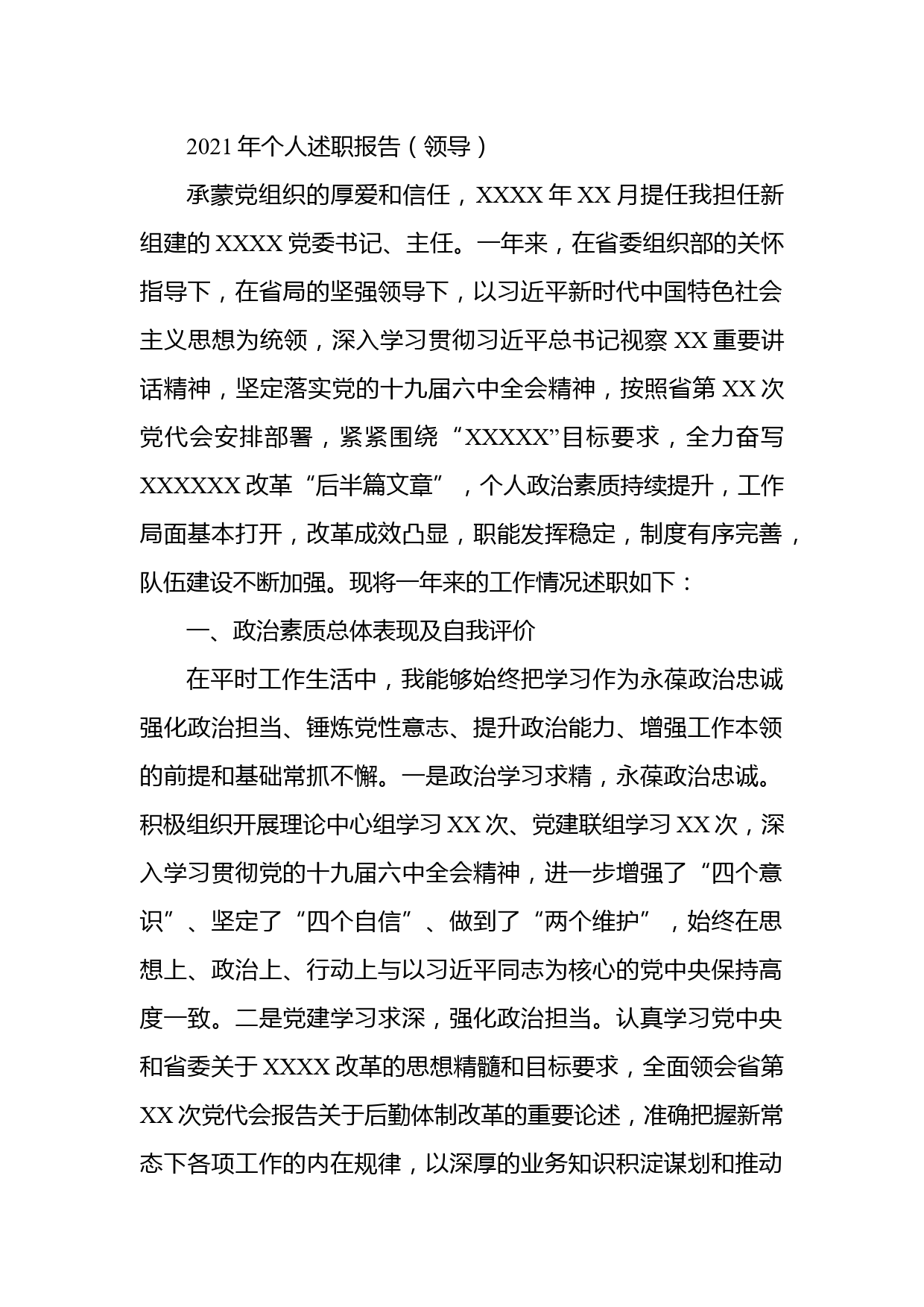 2021年个人述职报告（领导）

承蒙党组织的厚爱和信任，XXXX年XX月提任我担任新组建的XXXX党委书记、主任。一年来，在省委组织部的关怀指导下，在省局的坚强领导下，以习近平新时代中国特色社会主义思想为统领，深入学习贯彻习近平总书记视察XX重要讲话精神，坚定落实党的十九届六中全会精神，按照省第XX次党代会安排部署，紧紧围绕“XXXXX”目标要求，全力奋写XXXXXX改革“后半篇文章”，个人政治素质持续提升，工作局面基本打开，改革成效凸显，职能发挥稳定，制度有序完善，队伍建设不断加强。现将一年来的工作情况述职如下：

一、政治素质总体表现及自我评价

在平时工作生活中，我能够始终把学习作为永葆政治忠诚强化政治担当、锤炼党性意志、提升政治能力、增强工作本领的前提和基础常抓不懈。一是政治学习求精，永葆政治忠诚。积极组织开展理论中心组学习XX次、党建联组学习XX次，深入学习贯彻党的十九届六中全会精神，进一步增强了“四个意识”、坚定了“四个自信”、做到了“两个维护”，始终在思想上、政治上、行动上与以习近平同志为核心的党中央保持高度一致。二是党建学习求深，强化政治担当。认真学习党中央和省委关于XXXX改革的思想精髓和目标要求，全面领会省第XX次党代会报告关于后勤体制改革的重要论述，准确把握新常态下各项工作的内在规律，以深厚的业务知识积淀谋划和推动